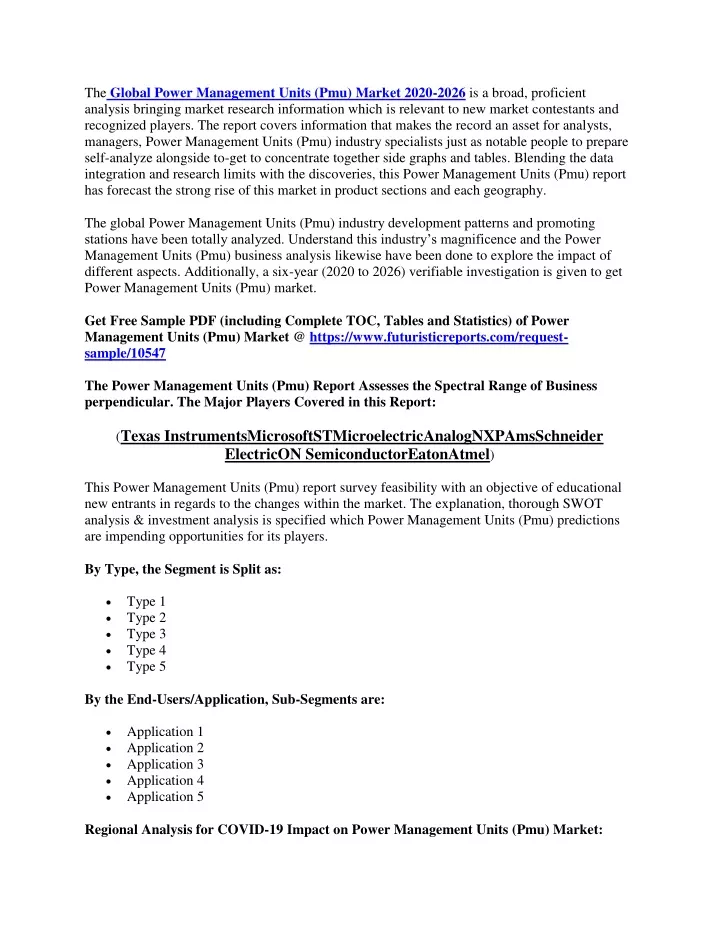 The Global Power Management Units (Pmu) Market 2020-2026 is a broad, proficient analysis bringing market research information which is relevant to new market contestants and recognized players. The report covers information that makes the record an asset for analysts, managers, Power Management Units (Pmu) industry specialists just as notable people to prepare self-analyze alongside to-get to concentrate together side graphs and tables. Blending the data integration and research limits with the discoveries, this Power Management Units (Pmu) report has forecast the strong rise of this market in product sections and each geography.

The global Power Management Units (Pmu) industry development patterns and promoting stations have been totally analyzed. Understand this industry's magnificence and the Power Management Units (Pmu) business analysis likewise have been done to explore the impact of different aspects. Additionally, a six-year (2020 to 2026) verifiable investigation is given to get Power Management Units (Pmu) market.

Get Free Sample PDF (including Complete TOC, Tables and Statistics) of Power Management Units (Pmu) Market @ https://www.futuristicreports.com/request-sample/10547

The Power Management Units (Pmu) Report Assesses the Spectral Range of Business perpendicular. The Major Players Covered in this Report:

(Texas InstrumentsMicrosoftSTMicroelectricAnalogNXPAmsSchneider ElectricON SemiconductorEatonAtmel)

This Power Management Units (Pmu) report survey feasibility with an objective of educational new entrants in regards to the changes within the market. The explanation, thorough SWOT analysis & investment analysis is specified which Power Management Units (Pmu) predictions are impending opportunities for its players.

By Type, the Segment is Split as:

• Type 1
• Type 2
• Type 3
• Type 4
• Type 5

By the End-Users/Application, Sub-Segments are:

• Application 1
• Application 2
• Application 3
• Application 4
• Application 5

Regional Analysis for COVID-19 Impact on Power Management Units (Pmu) Market: